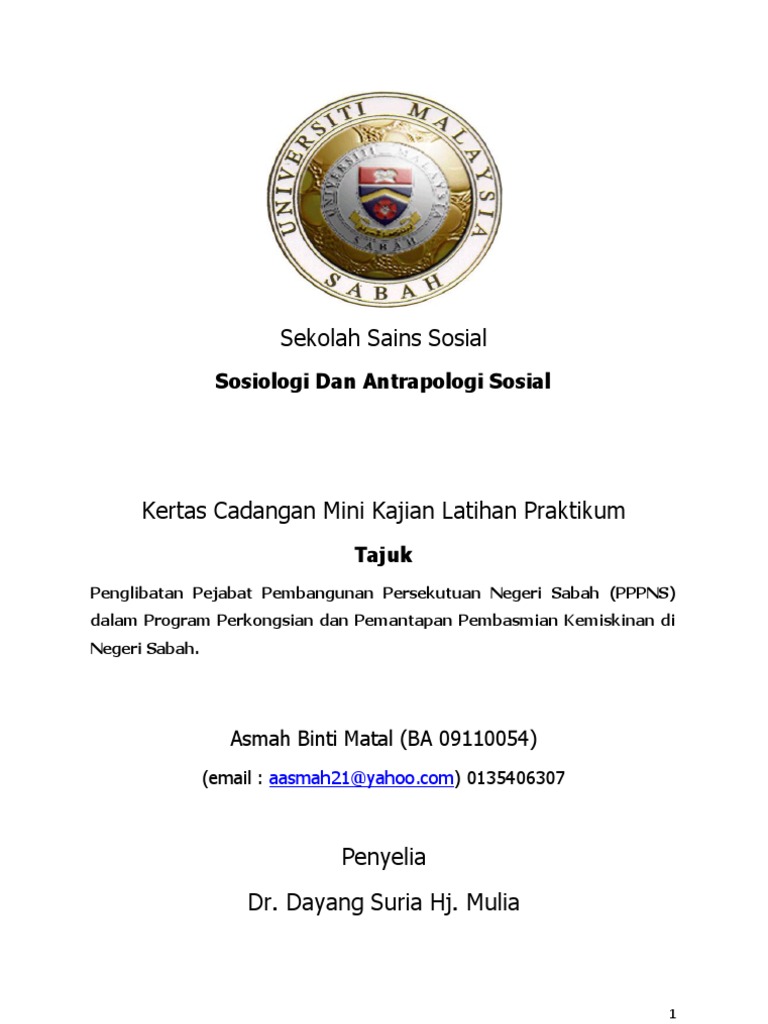 UNIVERSITI MALAYSIA SABAH

UNIVERSITI MALAYSIA SABAH

Sekolah Sains Sosial

Sosiologi Dan Antrapologi Sosial

Kertas Cadangan Mini Kajian Latihan Praktikum

Tajuk

Penglibatan Pejabat Pembangunan Persekutuan Negeri Sabah (PPPNS) dalam Program Perkongsian dan Pemantapan Pembasmian Kemiskinan di Negeri Sabah.

Asmah Binti Matal (BA 09110054)

(email : aasmah21@yahoo.com) 0135406307

Penyelia

Dr. Dayang Suria Hj. Mulia

1